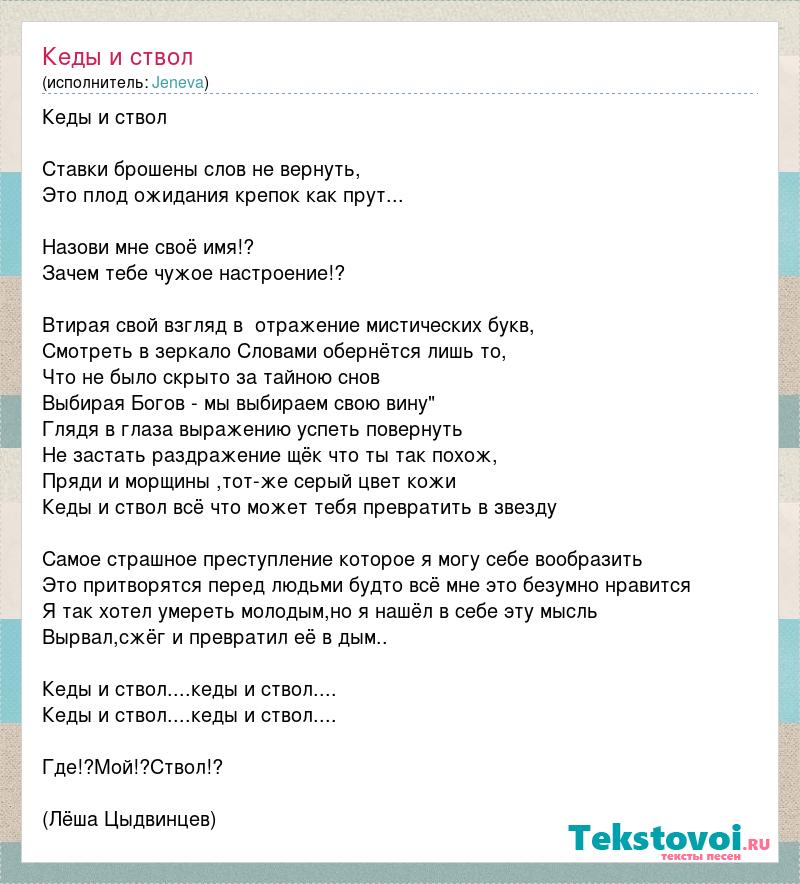 Кеды и ствол
(исполнитель: Jeneva)

Кеды и ствол

Ставки брошены слов не вернуть,
Это плод ожидания крепок как прут...

Назови мне своё имя!?
Зачем тебе чужое настроение!?

Втирая свой взгляд в  отражение мистических букв,
Смотреть в зеркало Словами обернётся лишь то,
Что не было скрыто за тайною снов
Выбирая Богов - мы выбираем свою вину"
Глядя в глаза выражению успеть повернуть
Не застать раздражение щёк что ты так похож,
Пряди и морщины ,тот-же серый цвет кожи
Кеды и ствол всё что может тебя превратить в звезду

Самое страшное преступление которое я могу себе вообразить
Это притворятся перед людьми будто всё мне это безумно нравится
Я так хотел умереть молодым,но я нашёл в себе эту мысль
Вырвал,сжёг и превратил её в дым..

Кеды и ствол....кеды и ствол....
Кеды и ствол....кеды и ствол....

Где!?Мой!?Ствол!?

(Лёша Цыдвинцев)

Tekstovoi.RU
тексты песен